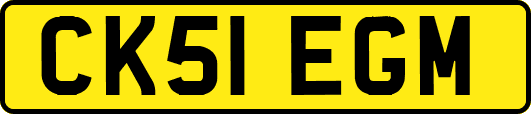 CK51 EGM